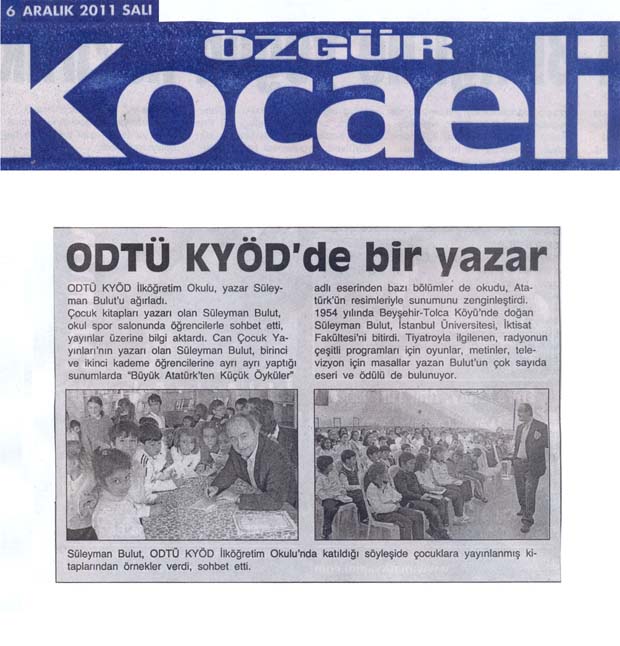 6 ARALIK 2011 SALI

ÖZGÜR
Kocaeli

ODTÜ KYÖD'de bir yazar

ODTÜ KYÖD İlköğretim Okulu, yazar Süleyman Bulut'u ağırladı.
Çocuk kitapları yazarı olan Süleyman Bulut, okul spor salonunda öğrencilerle sohbet etti, yayınlar üzerine bilgi aktardı. Can Çocuk Yayınları'nın yazarı olan Süleyman Bulut, birinci ve ikinci kademe öğrencilerine ayrı ayrı yaptığı sunumlarda "Büyük Atatürk'ten Küçük Öyküler" adlı eserinden bazı bölümler de okudu, Atatürk'ün resimleriyle sunumunu zenginleştirdi.
1954 yılında Beyşehir-Tolca Köyü'nde doğan Süleyman Bulut, İstanbul Üniversitesi, İktisat Fakültesi'ni bitirdi. Tiyatroyla ilgilenen, radyonun çeşitli programları için oyunlar, metinler, televizyon için masallar yazan Bulut'un çok sayıda eseri ve ödülü de bulunuyor.

Süleyman Bulut, ODTÜ KYÖD İlköğretim Okulu'nda katıldığı söyleşide çocuklara yayınlanmış kitaplarından örnekler verdi, sohbet etti.